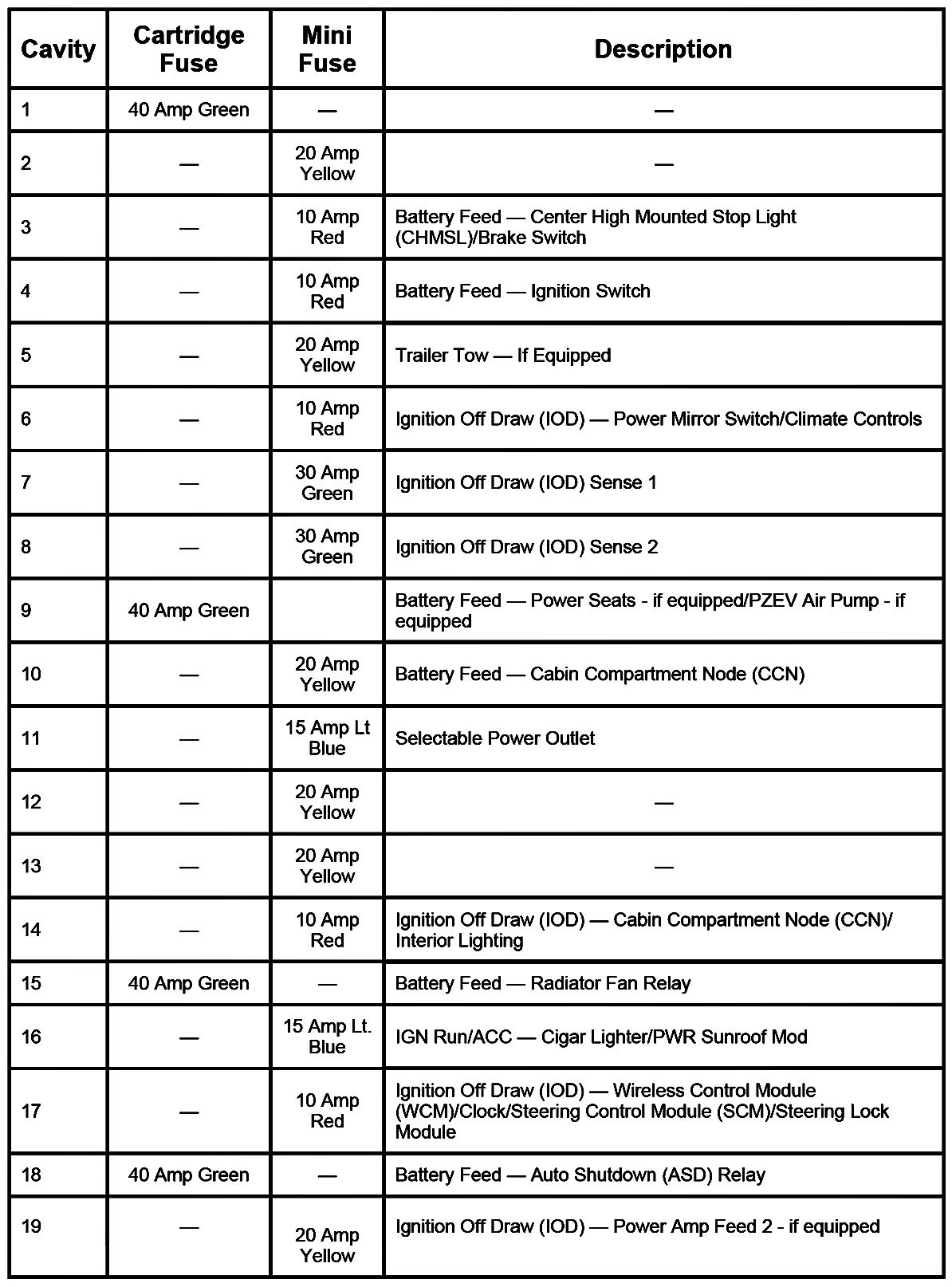 | Cavity | Cartridge Fuse | Mini Fuse | Description |
|---|---|---|---|
| 1 | 40 Amp Green | — | — |
| 2 | — | 20 Amp Yellow | — |
| 3 | — | 10 Amp Red | Battery Feed — Center High Mounted Stop Light (CHMSL)/Brake Switch |
| 4 | — | 10 Amp Red | Battery Feed — Ignition Switch |
| 5 | — | 20 Amp Yellow | Trailer Tow — If Equipped |
| 6 | — | 10 Amp Red | Ignition Off Draw (IOD) — Power Mirror Switch/Climate Controls |
| 7 | — | 30 Amp Green | Ignition Off Draw (IOD) Sense 1 |
| 8 | — | 30 Amp Green | Ignition Off Draw (IOD) Sense 2 |
| 9 | 40 Amp Green | | Battery Feed — Power Seats - if equipped/PZEV Air Pump - if equipped |
| 10 | — | 20 Amp Yellow | Battery Feed — Cabin Compartment Node (CCN) |
| 11 | — | 15 Amp Lt Blue | Selectable Power Outlet |
| 12 | — | 20 Amp Yellow | — |
| 13 | — | 20 Amp Yellow | — |
| 14 | — | 10 Amp Red | Ignition Off Draw (IOD) — Cabin Compartment Node (CCN)/ Interior Lighting |
| 15 | 40 Amp Green | — | Battery Feed — Radiator Fan Relay |
| 16 | — | 15 Amp Lt. Blue | IGN Run/ACC — Cigar Lighter/PWR Sunroof Mod |
| 17 | — | 10 Amp Red | Ignition Off Draw (IOD) — Wireless Control Module (WCM)/Clock/Steering Control Module (SCM)/Steering Lock Module |
| 18 | 40 Amp Green | — | Battery Feed — Auto Shutdown (ASD) Relay |
| 19 | — | 20 Amp Yellow | Ignition Off Draw (IOD) — Power Amp Feed 2 - if equipped |